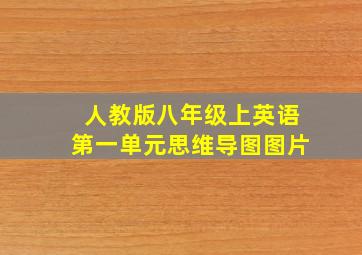 人教版八年级上英语
第一单元思维导图图片